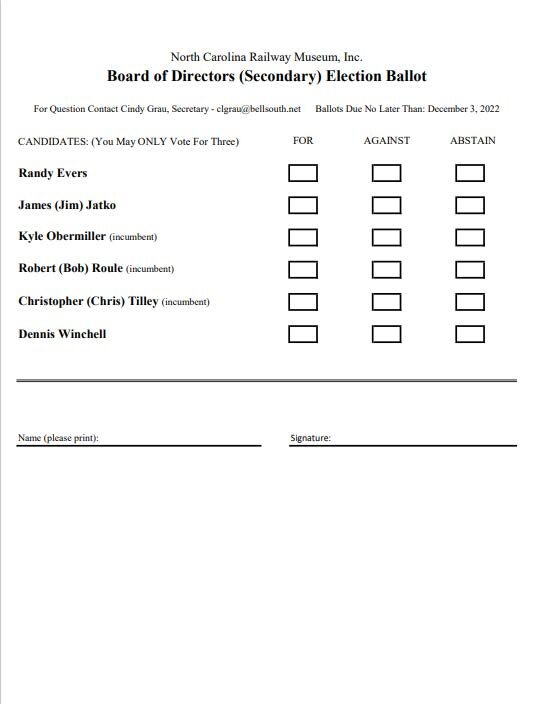 North Carolina Railway Museum, Inc.
Board of Directors (Secondary) Election Ballot

For Question Contact Cindy Grau, Secretary - clgrau@bellsouth.net Ballots Due No Later Than: December 3, 2022

| CANDIDATES: (You May ONLY Vote For Three) | FOR | AGAINST | ABSTAIN |
|---|---|---|---|
| Randy Evers | | | |
| James (Jim) Jatko | | | |
| Kyle Obermiller (incumbent) | | | |
| Robert (Bob) Roule (incumbent) | | | |
| Christopher (Chris) Tilley (incumbent) | | | |
| Dennis Winchell | | | |

Name (please print):

Signature: